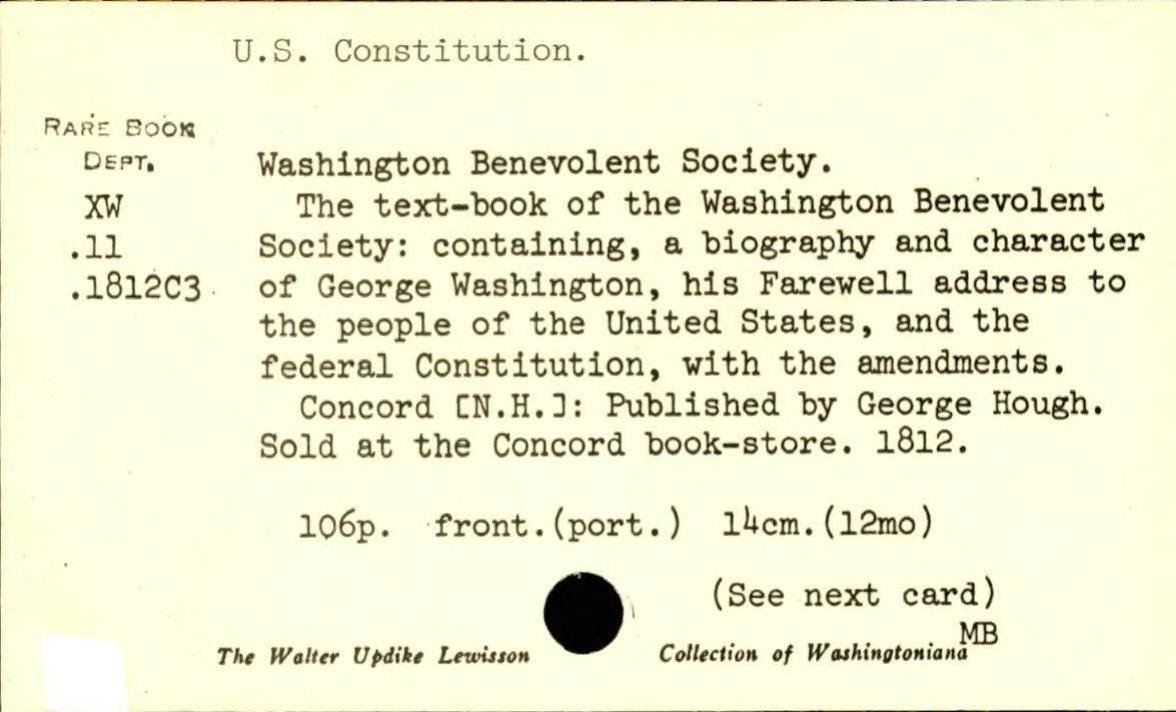 U.S. Constitution.

RARE BOOK DEPT.
XW
.11
.1812C3

Washington Benevolent Society.
The text-book of the Washington Benevolent Society: containing, a biography and character of George Washington, his Farewell address to the people of the United States, and the federal Constitution, with the amendments.
Concord [N.H.]: Published by George Hough. Sold at the Concord book-store. 1812.

106p. front.(port.) 14cm.(12mo)

(See next card)

MB

The Walter Updike Lewisson Collection of Washingtoniana